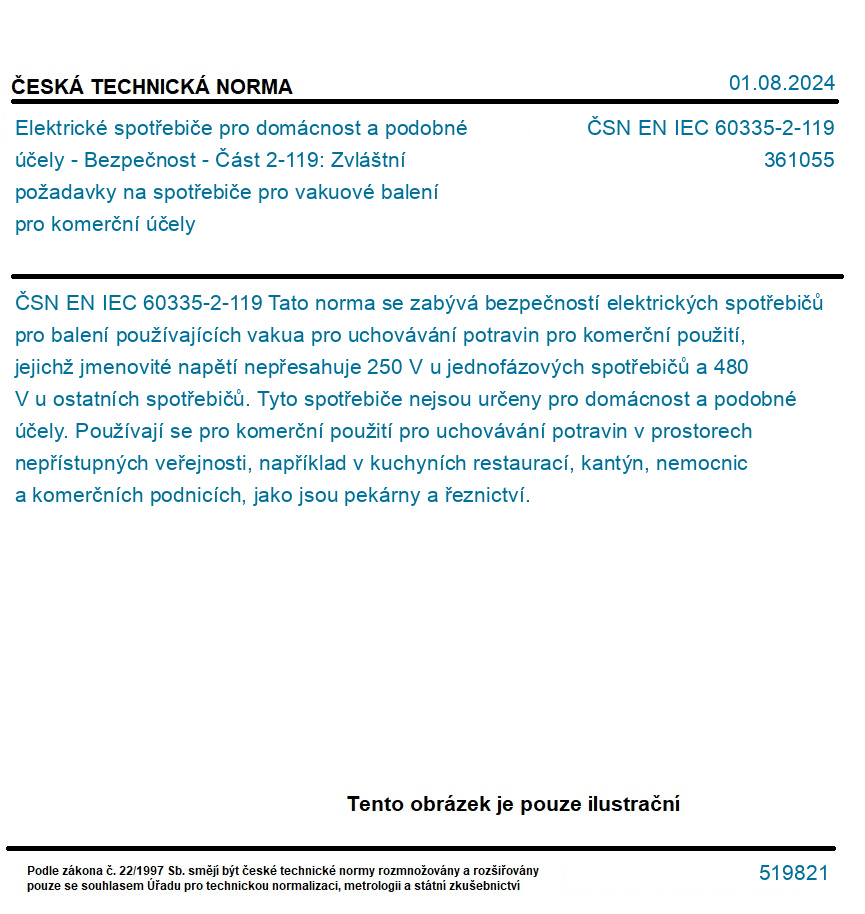 ČESKÁ TECHNICKÁ NORMA

01.08.2024

Elektrické spotřebiče pro domácnost a podobné účely - Bezpečnost - Část 2-119: Zvláštní požadavky na spotřebiče pro vakuové balení pro komerční účely

ČSN EN IEC 60335-2-119
361055

ČSN EN IEC 60335-2-119 Tato norma se zabývá bezpečností elektrických spotřebičů pro balení používajících vakua pro uchovávání potravin pro komerční použití, jejichž jmenovité napětí nepřesahuje 250 V u jednofázových spotřebičů a 480 V u ostatních spotřebičů. Tyto spotřebiče nejsou určeny pro domácnost a podobné účely. Používají se pro komerční použití pro uchovávání potravin v prostorech nepřístupných veřejnosti, například v kuchyních restaurací, kantýn, nemocnic a komerčních podnicích, jako jsou pekárny a řeznictví.

Tento obrázek je pouze ilustrační

Podle zákona č. 22/1997 Sb. smějí být české technické normy rozmnožovány a rozšiřovány pouze se souhlasem Úřadu pro technickou normalizaci, metrologii a státní zkušebnictví

519821